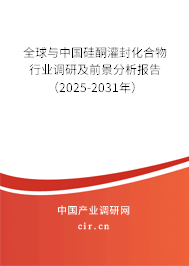 全球与中国硅酮灌封化合物行业调研及前景分析报告（2025-2031年）

中国产业调研网

cir.cn